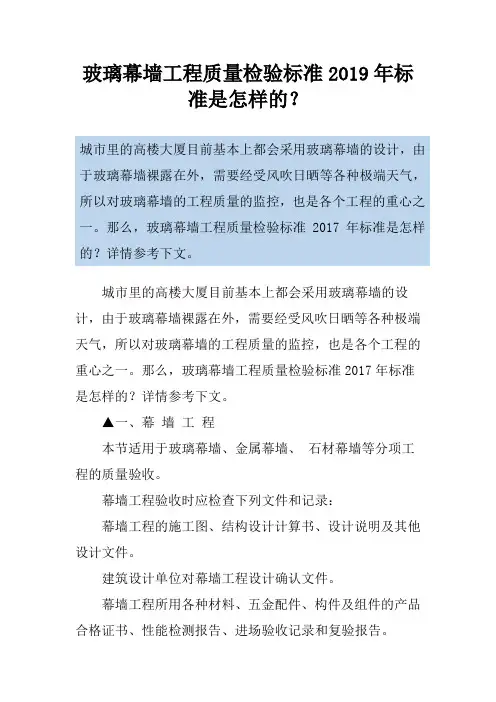 玻璃幕墙工程质量检验标准 2019 年标准是怎样的？

城市里的高楼大厦目前基本上都会采用玻璃幕墙的设计，由于玻璃幕墙裸露在外，需要经受风吹日晒等各种极端天气，所以对玻璃幕墙的工程质量的监控，也是各个工程的重心之一。那么，玻璃幕墙工程质量检验标准 2017 年标准是怎样的？详情参考下文。

城市里的高楼大厦目前基本上都会采用玻璃幕墙的设计，由于玻璃幕墙裸露在外，需要经受风吹日晒等各种极端天气，所以对玻璃幕墙的工程质量的监控，也是各个工程的重心之一。那么，玻璃幕墙工程质量检验标准 2017 年标准是怎样的？详情参考下文。

▲一、幕 墙 工 程

本节适用于玻璃幕墙、金属幕墙、 石材幕墙等分项工程的质量验收。

幕墙工程验收时应检查下列文件和记录：

幕墙工程的施工图、结构设计计算书、设计说明及其他设计文件。

建筑设计单位对幕墙工程设计确认文件。

幕墙工程所用各种材料、五金配件、构件及组件的产品合格证书、性能检测报告、进场验收记录和复验报告。